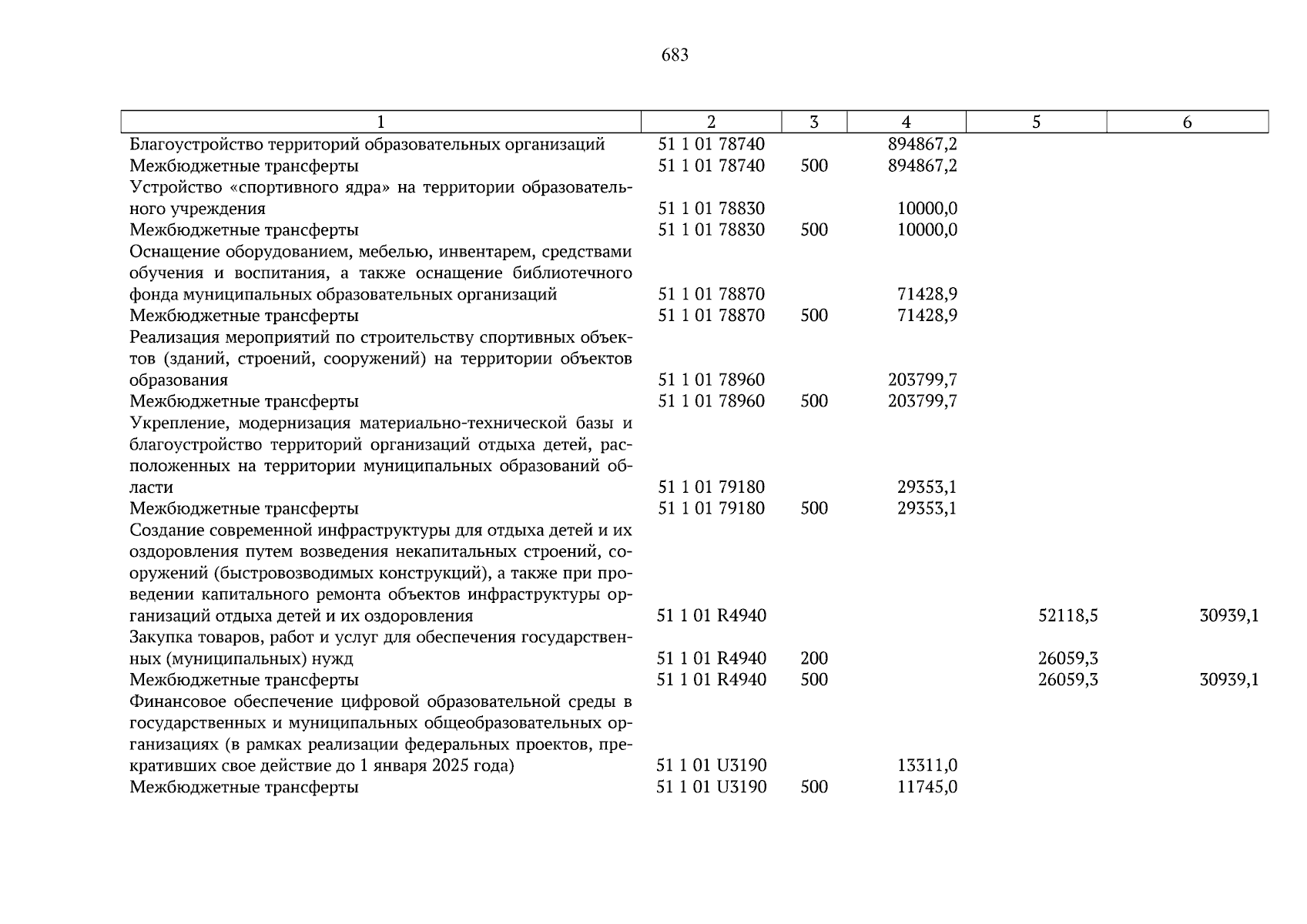 683

| 1 | 2 | 3 | 4 | 5 | 6 |
|---|---|---|---|---|---|
| Благоустройство территорий образовательных организаций | 51 1 01 78740 | | 894867,2 | | |
| Межбюджетные трансферты | 51 1 01 78740 | 500 | 894867,2 | | |
| Устройство «спортивного ядра» на территории образовательного учреждения | 51 1 01 78830 | | 10000,0 | | |
| Межбюджетные трансферты | 51 1 01 78830 | 500 | 10000,0 | | |
| Оснащение оборудованием, мебелью, инвентарем, средствами обучения и воспитания, а также оснащение библиотечного фонда муниципальных образовательных организаций | 51 1 01 78870 | | 71428,9 | | |
| Межбюджетные трансферты | 51 1 01 78870 | 500 | 71428,9 | | |
| Реализация мероприятий по строительству спортивных объектов (зданий, строений, сооружений) на территории объектов образования | 51 1 01 78960 | | 203799,7 | | |
| Межбюджетные трансферты | 51 1 01 78960 | 500 | 203799,7 | | |
| Укрепление, модернизация материально-технической базы и благоустройство территорий организаций отдыха детей, расположенных на территории муниципальных образований области | 51 1 01 79180 | | 29353,1 | | |
| Межбюджетные трансферты | 51 1 01 79180 | 500 | 29353,1 | | |
| Создание современной инфраструктуры для отдыха детей и их оздоровления путем возведения некапитальных строений, сооружений (быстровозводимых конструкций), а также при проведении капитального ремонта объектов инфраструктуры организаций отдыха детей и их оздоровления | 51 1 01 R4940 | | | 52118,5 | 30939,1 |
| Закупка товаров, работ и услуг для обеспечения государственных (муниципальных) нужд | 51 1 01 R4940 | 200 | | 26059,3 | |
| Межбюджетные трансферты | 51 1 01 R4940 | 500 | | 26059,3 | 30939,1 |
| Финансовое обеспечение цифровой образовательной среды в государственных и муниципальных общеобразовательных организациях (в рамках реализации федеральных проектов, прекративших свое действие до 1 января 2025 года) | 51 1 01 U3190 | | 13311,0 | | |
| Межбюджетные трансферты | 51 1 01 U3190 | 500 | 11745,0 | | |